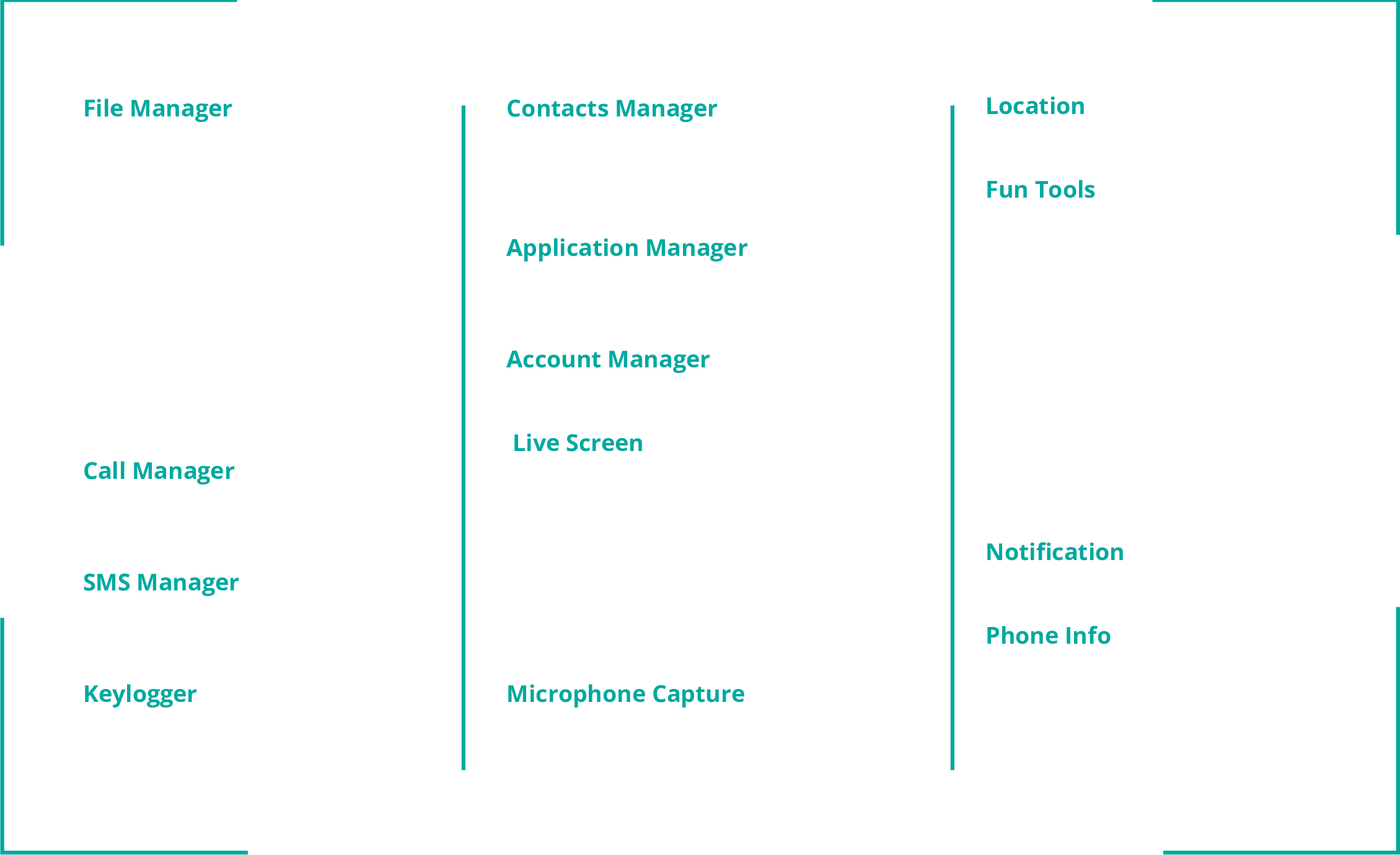 File Manager

Call Manager

SMS Manager

Keylogger

Contacts Manager

Application Manager

Account Manager

Live Screen

Microphone Capture

Location

Fun Tools

Notification

Phone Info